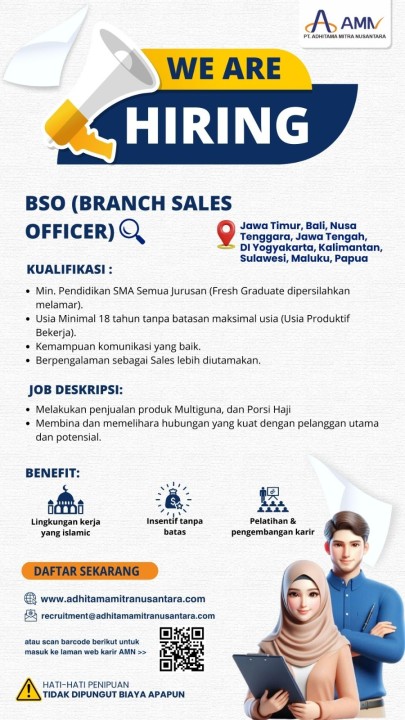 AMN
PT. ADHITAMA MITRA NUSANTARA

WE ARE
HIRING

BSO (BRANCH SALES OFFICER)

Jawa Timur, Bali, Nusa Tenggara, Jawa Tengah, DI Yogyakarta, Kalimantan, Sulawesi, Maluku, Papua

KUALIFIKASI :

• Min. Pendidikan SMA Semua Jurusan (Fresh Graduate dipersilahkan melamar).
• Usia Minimal 18 tahun tanpa batasan maksimal usia (Usia Produktif Bekerja).
• Kemampuan komunikasi yang baik.
• Berpengalaman sebagai Sales lebih diutamakan.

JOB DESKRIPSI:

• Melakukan penjualan produk Multiguna, dan Porsi Haji
• Membina dan memelihara hubungan yang kuat dengan pelanggan utama dan potensial.

BENEFIT:

Lingkungan kerja yang islamic

Insentif tanpa batas

Pelatihan & pengembangan karir

DAFTAR SEKARANG

www.adhitamamitranusantara.com

recruitment@adhitamamitranusantara.com

atau scan barcode berikut untuk masuk ke laman web karir AMN >>

HATI-HATI PENIPUAN
TIDAK DIPUNGUT BIAYA APAPUN